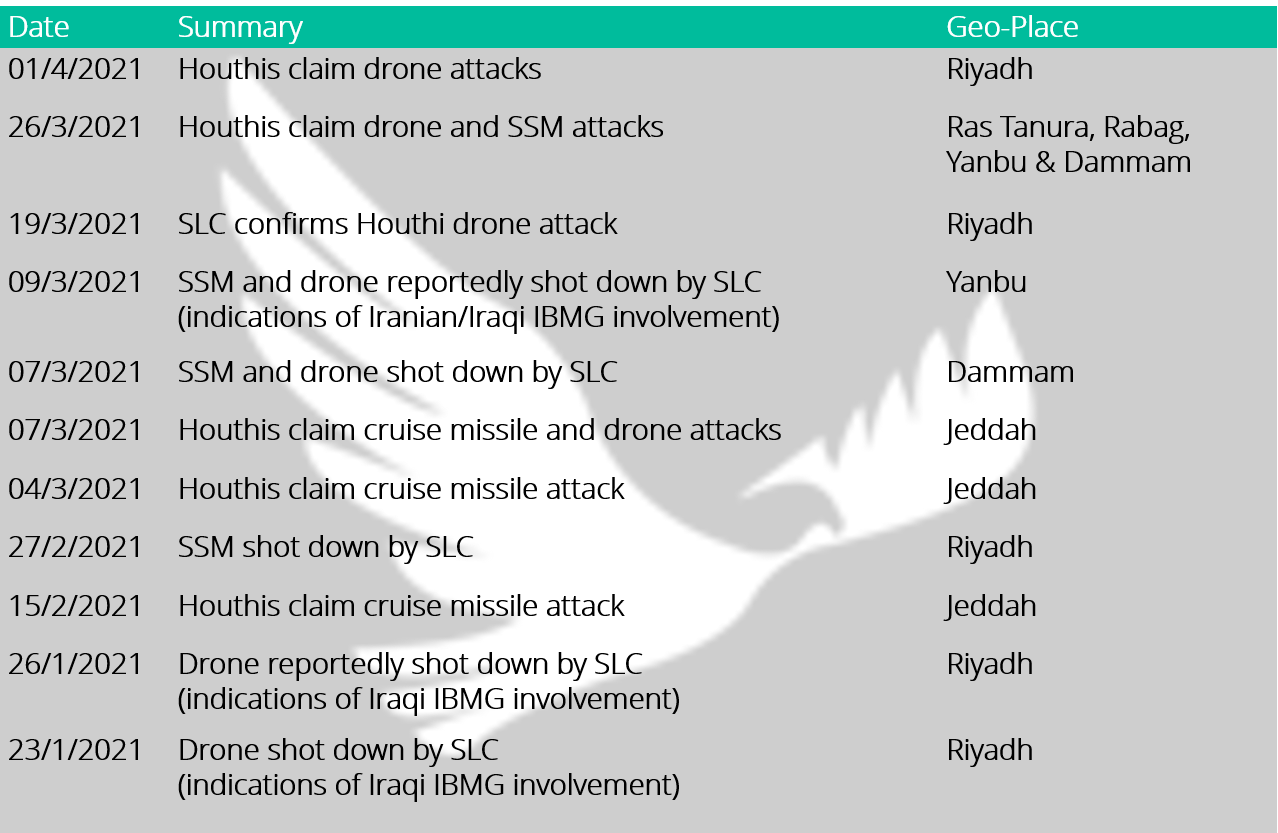 | Date | Summary | Geo-Place |
|---|---|---|
| 01/4/2021 | Houthis claim drone attacks | Riyadh |
| 26/3/2021 | Houthis claim drone and SSM attacks | Ras Tanura, Rabag, Yanbu & Dammam |
| 19/3/2021 | SLC confirms Houthi drone attack | Riyadh |
| 09/3/2021 | SSM and drone reportedly shot down by SLC (indications of Iranian/Iraqi IBMG involvement) | Yanbu |
| 07/3/2021 | SSM and drone shot down by SLC | Dammam |
| 07/3/2021 | Houthis claim cruise missile and drone attacks | Jeddah |
| 04/3/2021 | Houthis claim cruise missile attack | Jeddah |
| 27/2/2021 | SSM shot down by SLC | Riyadh |
| 15/2/2021 | Houthis claim cruise missile attack | Jeddah |
| 26/1/2021 | Drone reportedly shot down by SLC (indications of Iraqi IBMG involvement) | Riyadh |
| 23/1/2021 | Drone shot down by SLC (indications of Iraqi IBMG involvement) | Riyadh |